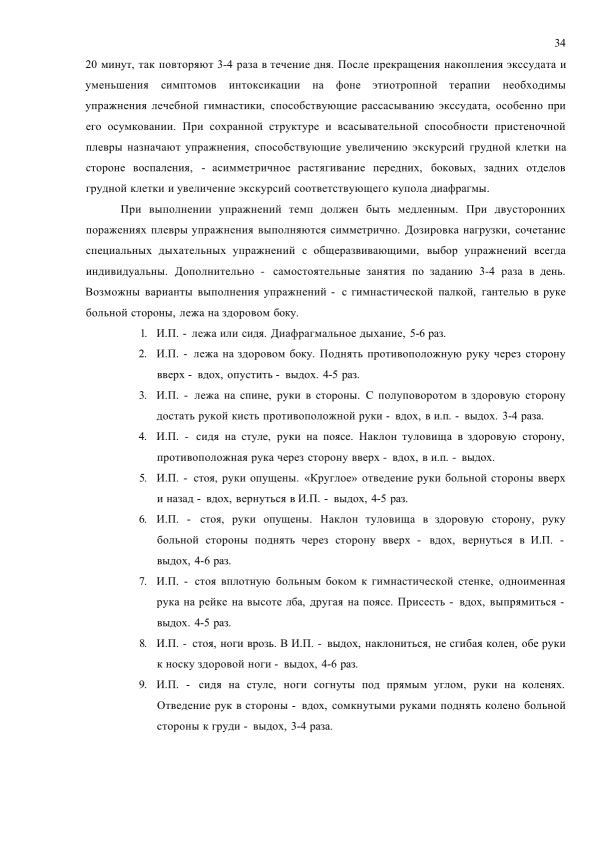 34

20 минут, так повторяют 3-4 раза в течение дня. После прекращения накопления экссудата и уменьшения симптомов интоксикации на фоне этиотропной терапии необходимы упражнения лечебной гимнастики, способствующие рассасыванию экссудата, особенно при его осумковании. При сохранной структуре и всасывательной способности пристеночной плевры назначают упражнения, способствующие увеличению экскурсий грудной клетки на стороне воспаления, - асимметричное растягивание передних, боковых, задних отделов грудной клетки и увеличение экскурсий соответствующего купола диафрагмы.

При выполнении упражнений темп должен быть медленным. При двусторонних поражениях плевры упражнения выполняются симметрично. Дозировка нагрузки, сочетание специальных дыхательных упражнений с общеразвивающими, выбор упражнений всегда индивидуальны. Дополнительно - самостоятельные занятия по заданию 3-4 раза в день. Возможны варианты выполнения упражнений - с гимнастической палкой, гантелью в руке больной стороны, лежа на здоровом боку.

1. И.П. - лежа или сидя. Диафрагмальное дыхание, 5-6 раз.
2. И.П. - лежа на здоровом боку. Поднять противоположную руку через сторону вверх - вдох, опустить - выдох. 4-5 раз.
3. И.П. - лежа на спине, руки в стороны. С полуповоротом в здоровую сторону достать рукой кисть противоположной руки - вдох, в и.п. - выдох. 3-4 раза.
4. И.П. - сидя на стуле, руки на поясе. Наклон туловища в здоровую сторону, противоположная рука через сторону вверх - вдох, в и.п. - выдох.
5. И.П. - стоя, руки опущены. «Круглое» отведение руки больной стороны вверх и назад - вдох, вернуться в И.П. - выдох, 4-5 раз.
6. И.П. - стоя, руки опущены. Наклон туловища в здоровую сторону, руку больной стороны поднять через сторону вверх - вдох, вернуться в И.П. - выдох, 4-6 раз.
7. И.П. - стоя вплотную больным боком к гимнастической стенке, одноименная рука на рейке на высоте лба, другая на поясе. Присесть - вдох, выпрямиться - выдох. 4-5 раз.
8. И.П. - стоя, ноги врозь. В И.П. - выдох, наклониться, не сгибая колен, обе руки к носку здоровой ноги - выдох, 4-6 раз.
9. И.П. - сидя на стуле, ноги согнуты под прямым углом, руки на коленях. Отведение рук в стороны - вдох, сомкнутыми руками поднять колено больной стороны к груди - выдох, 3-4 раза.